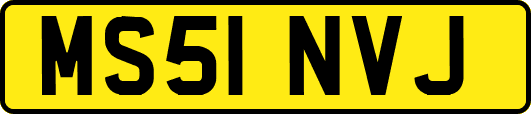 MS51 NVJ